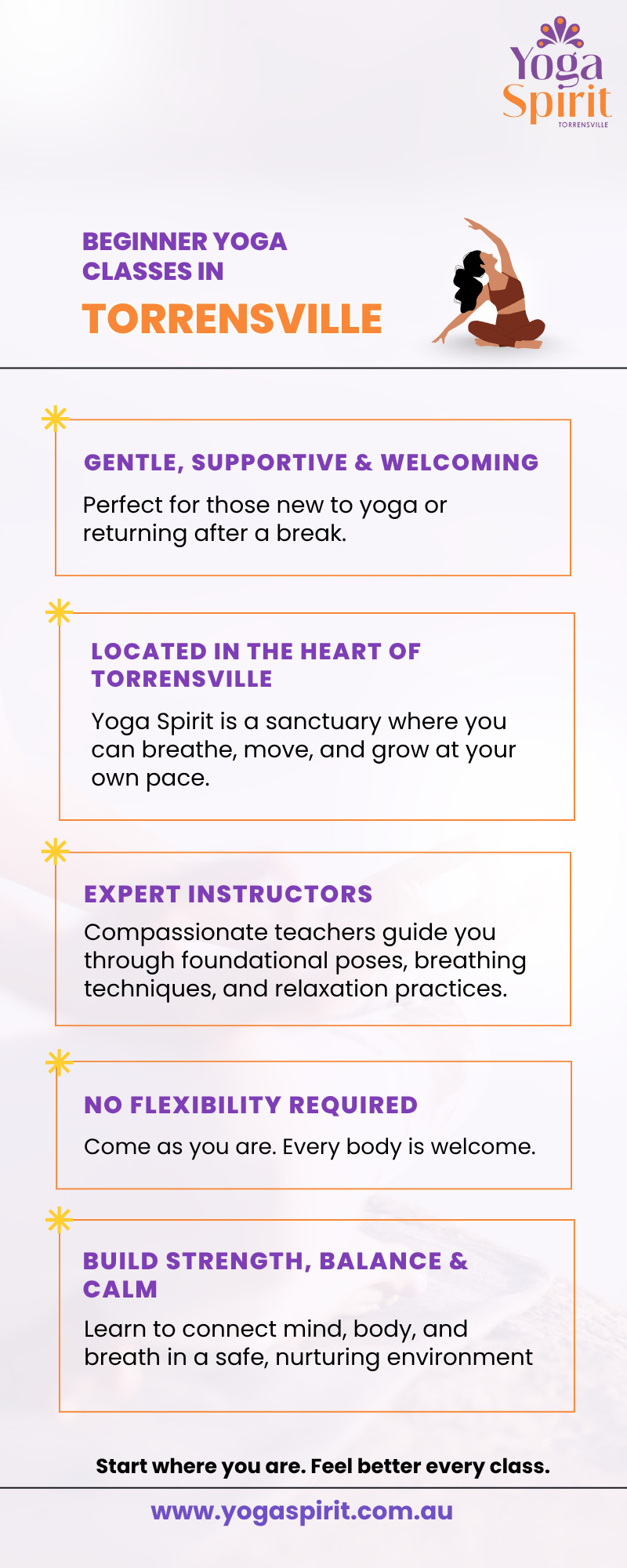 Yoga Spirit
TORRENSVILLE

BEGINNER YOGA CLASSES IN
TORRENSVILLE

GENTLE, SUPPORTIVE & WELCOMING

Perfect for those new to yoga or returning after a break.

LOCATED IN THE HEART OF TORRENSVILLE

Yoga Spirit is a sanctuary where you can breathe, move, and grow at your own pace.

EXPERT INSTRUCTORS

Compassionate teachers guide you through foundational poses, breathing techniques, and relaxation practices.

NO FLEXIBILITY REQUIRED

Come as you are. Every body is welcome.

BUILD STRENGTH, BALANCE & CALM

Learn to connect mind, body, and breath in a safe, nurturing environment

Start where you are. Feel better every class.

www.yogaspirit.com.au